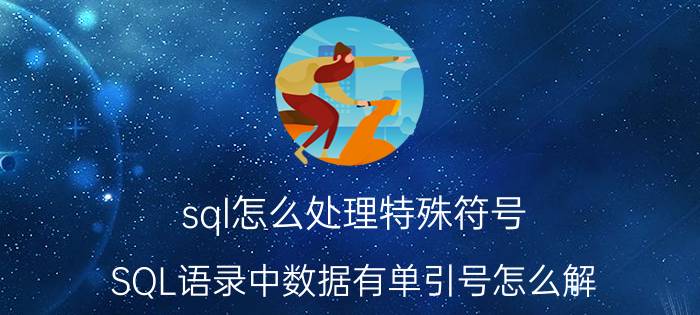 sql怎么处理特殊符号

SQL语录中数据有单引号怎么解